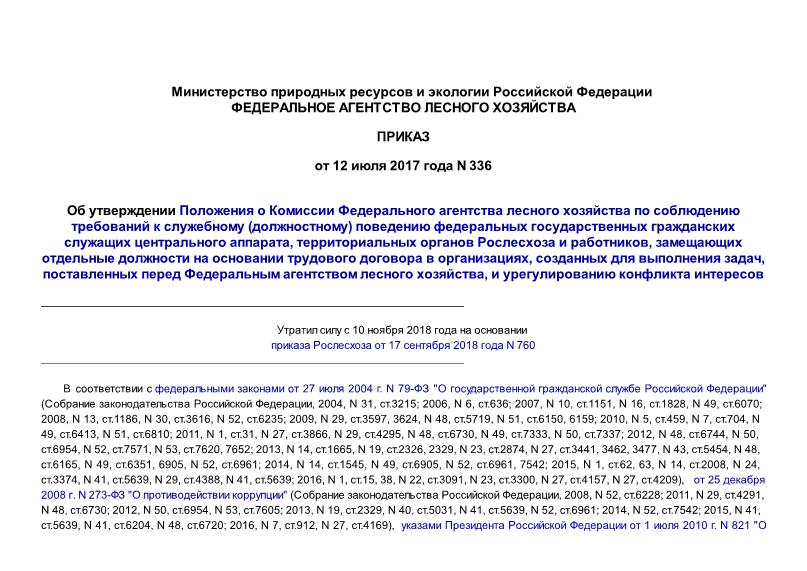 Министерство природных ресурсов и экологии Российской Федерации
ФЕДЕРАЛЬНОЕ АГЕНТСТВО ЛЕСНОГО ХОЗЯЙСТВА

ПРИКАЗ

от 12 июля 2017 года N 336

Об утверждении Положения о Комиссии Федерального агентства лесного хозяйства по соблюдению требований к служебному (должностному) поведению федеральных государственных гражданских служащих центрального аппарата, территориальных органов Рослесхоза и работников, замещающих отдельные должности на основании трудового договора в организациях, созданных для выполнения задач, поставленных перед Федеральным агентством лесного хозяйства, и урегулированию конфликта интересов

Утратил силу с 10 ноября 2018 года на основании приказа Рослесхоза от 17 сентября 2018 года N 760

В соответствии с федеральными законами от 27 июля 2004 г. N 79-ФЗ "О государственной гражданской службе Российской Федерации" (Собрание законодательства Российской Федерации, 2004, N 31, ст.3215; 2006, N 6, ст.636; 2007, N 10, ст.1151, N 16, ст.1828, N 49, ст.6070; 2008, N 13, ст.1186, N 30, ст.3616, N 52, ст.6235; 2009, N 29, ст.3597, 3624, N 48, ст.5719, N 51, ст.6150, 6159; 2010, N 5, ст.459, N 7, ст.704, N 49, ст.6413, N 51, ст.6810; 2011, N 1, ст.31, N 27, ст.3866, N 29, ст.4295, N 48, ст.6730, N 49, ст.7333, N 50, ст.7337; 2012, N 48, ст.6744, N 50, ст.6954, N 52, ст.7571, N 53, ст.7620, 7652; 2013, N 14, ст.1665, N 19, ст.2326, 2329, N 23, ст.2874, N 27, ст.3441, 3462, 3477, N 43, ст.5454, N 48, ст.6165, N 49, ст.6351, 6905, N 52, ст.6961; 2014, N 14, ст.1545, N 49, ст.6905, N 52, ст.6961, 7542; 2015, N 1, ст.62, 63, N 14, ст.2008, N 24, ст.3374, N 41, ст.5639, N 29, ст.4388, N 41, ст.5639; 2016, N 1, ст.15, 38, N 22, ст.3091, N 23, ст.3300, N 27, ст.4157, N 27, ст.4209), от 25 декабря 2008 г. N 273-ФЗ "О противодействии коррупции" (Собрание законодательства Российской Федерации, 2008, N 52, ст.6228; 2011, N 29, ст.4291, N 48, ст.6730; 2012, N 50, ст.6954, N 53, ст.7605; 2013, N 19, ст.2329, N 40, ст.5031, N 41, ст.5639, N 52, ст.6961; 2014, N 52, ст.7542; 2015, N 41, ст.5639, N 41, ст.6204, N 48, ст.6720; 2016, N 7, ст.912, N 27, ст.4169), указами Президента Российской Федерации от 1 июля 2010 г. N 821 "О